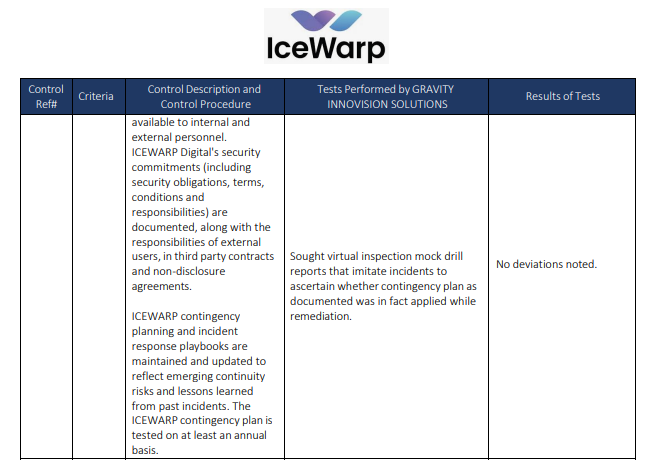 IceWarp

| Control Ref# | Criteria | Control Description and Control Procedure | Tests Performed by GRAVITY INNOVISION SOLUTIONS | Results of Tests |
|---|---|---|---|---|
| | | available to internal and external personnel. ICEWARP Digital's security commitments (including security obligations, terms, conditions and responsibilities) are documented, along with the responsibilities of external users, in third party contracts and non-disclosure agreements.<br><br>ICEWARP contingency planning and incident response playbooks are maintained and updated to reflect emerging continuity risks and lessons learned from past incidents. The ICEWARP contingency plan is tested on at least an annual basis. | Sought virtual inspection mock drill reports that imitate incidents to ascertain whether contingency plan as documented was in fact applied while remediation. | No deviations noted. |